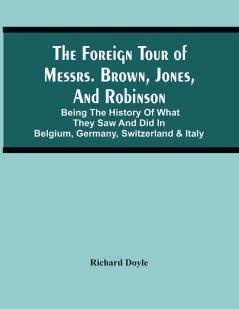 The Foreign Tour of Messrs. Brown, Jones, And Robinson

Being The History Of What They Saw And Did In Belgium, Germany, Switzerland & Italy

Richard Doyle